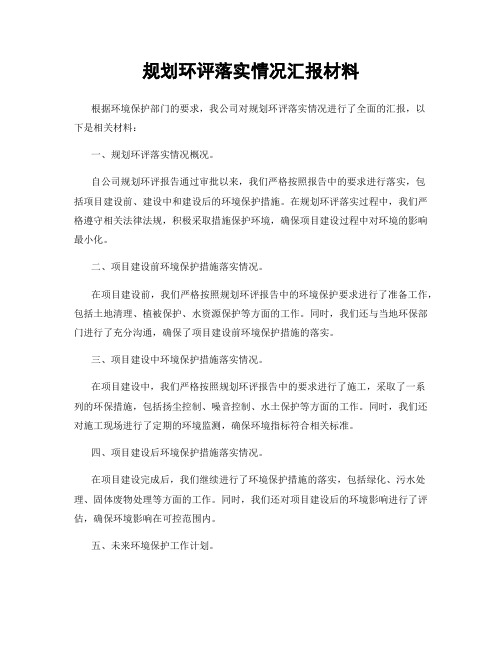 规划环评落实情况汇报材料

根据环境保护部门的要求，我公司对规划环评落实情况进行了全面的汇报，以下是相关材料：

一、规划环评落实情况概况。

自公司规划环评报告通过审批以来，我们严格按照报告中的要求进行落实，包括项目建设前、建设中和建设后的环境保护措施。在规划环评落实过程中，我们严格遵守相关法律法规，积极采取措施保护环境，确保项目建设过程中对环境的影响最小化。

二、项目建设前环境保护措施落实情况。

在项目建设前，我们严格按照规划环评报告中的环境保护要求进行了准备工作，包括土地清理、植被保护、水资源保护等方面的工作。同时，我们还与当地环保部门进行了充分沟通，确保了项目建设前环境保护措施的落实。

三、项目建设中环境保护措施落实情况。

在项目建设中，我们严格按照规划环评报告中的要求进行了施工，采取了一系列的环保措施，包括扬尘控制、噪音控制、水土保护等方面的工作。同时，我们还对施工现场进行了定期的环境监测，确保环境指标符合相关标准。

四、项目建设后环境保护措施落实情况。

在项目建设完成后，我们继续进行了环境保护措施的落实，包括绿化、污水处理、固体废物处理等方面的工作。同时，我们还对项目建设后的环境影响进行了评估，确保环境影响在可控范围内。

五、未来环境保护工作计划。